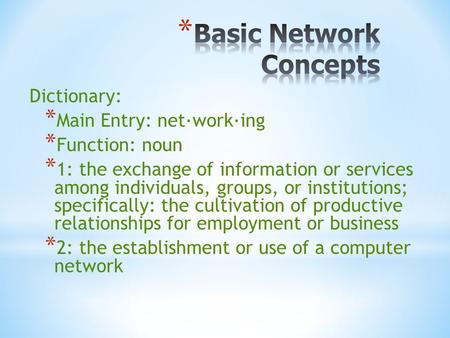 *Basic Network Concepts

Dictionary:

*Main Entry: net·work·ing

*Function: noun

*1: the exchange of information or services among individuals, groups, or institutions; specifically: the cultivation of productive relationships for employment or business

*2: the establishment or use of a computer network